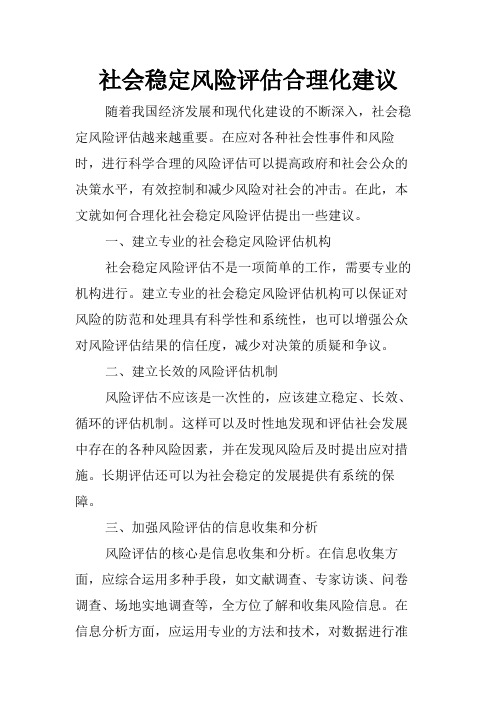 社会稳定风险评估合理化建议

随着我国经济发展和现代化建设的不断深入，社会稳定风险评估越来越重要。在应对各种社会性事件和风险时，进行科学合理的风险评估可以提高政府和社会公众的决策水平，有效控制和减少风险对社会的冲击。在此，本文就如何合理化社会稳定风险评估提出一些建议。

一、建立专业的社会稳定风险评估机构

社会稳定风险评估不是一项简单的工作，需要专业的机构进行。建立专业的社会稳定风险评估机构可以保证对风险的防范和处理具有科学性和系统性，也可以增强公众对风险评估结果的信任度，减少对决策的质疑和争议。

二、建立长效的风险评估机制

风险评估不应该是一次性的，应该建立稳定、长效、循环的评估机制。这样可以及时性地发现和评估社会发展中存在的各种风险因素，并在发现风险后及时提出应对措施。长期评估还可以为社会稳定的发展提供有系统的保障。

三、加强风险评估的信息收集和分析

风险评估的核心是信息收集和分析。在信息收集方面，应综合运用多种手段，如文献调查、专家访谈、问卷调查、场地实地调查等，全方位了解和收集风险信息。在信息分析方面，应运用专业的方法和技术，对数据进行准